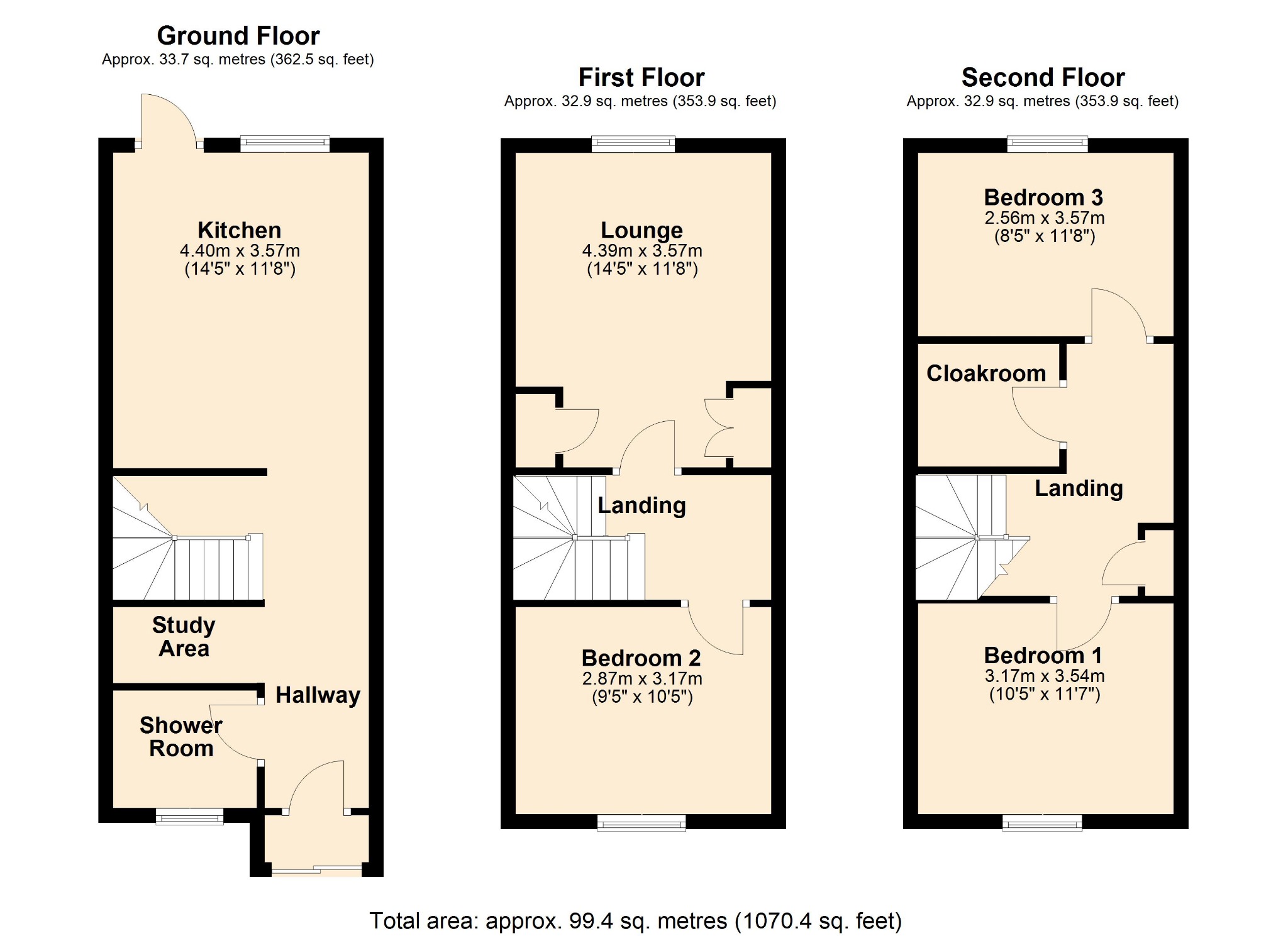 Ground Floor
Approx. 33.7 sq. metres (362.5 sq. feet)

Kitchen
4.40m x 3.57m
(14'5" x 11'8")

Study Area

Hallway

Shower Room

First Floor
Approx. 32.9 sq. metres (353.9 sq. feet)

Lounge
4.39m x 3.57m
(14'5" x 11'8")

Landing

Bedroom 2
2.87m x 3.17m
(9'5" x 10'5")

Second Floor
Approx. 32.9 sq. metres (353.9 sq. feet)

Bedroom 3
2.56m x 3.57m
(8'5" x 11'8")

Cloakroom

Landing

Bedroom 1
3.17m x 3.54m
(10'5" x 11'7")

Total area: approx. 99.4 sq. metres (1070.4 sq. feet)